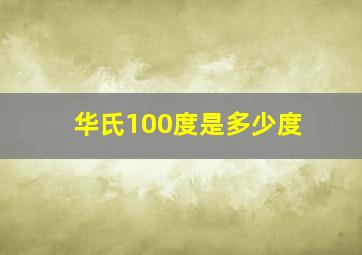 华氏100度是多少度